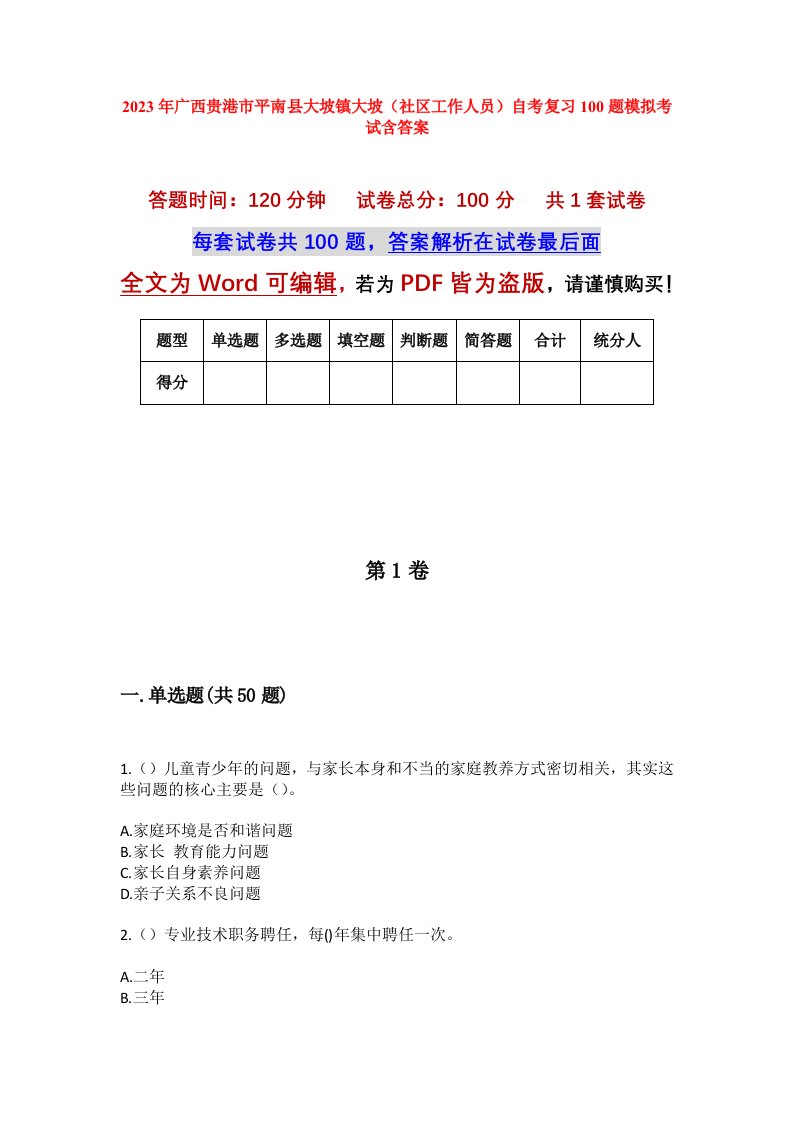 2023年广西贵港市平南县大坡镇大坡（社区工作人员）自考复习100题模拟考试含答案

答题时间：120分钟　试卷总分：100分　共1套试卷

每套试卷共100题，答案解析在试卷最后面

全文为Word可编辑，若为PDF皆为盗版，请谨慎购买！

| 题型 | 单选题 | 多选题 | 填空题 | 判断题 | 简答题 | 合计 | 统分人 |
|---|---|---|---|---|---|---|---|
| 得分 | | | | | | | |

第1卷

一.单选题(共50题)

1.（）儿童青少年的问题，与家长本身和不当的家庭教养方式密切相关，其实这些问题的核心主要是（）。

A.家庭环境是否和谐问题
B.家长 教育能力问题
C.家长自身素养问题
D.亲子关系不良问题

2.（）专业技术职务聘任，每()年集中聘任一次。

A.二年
B.三年